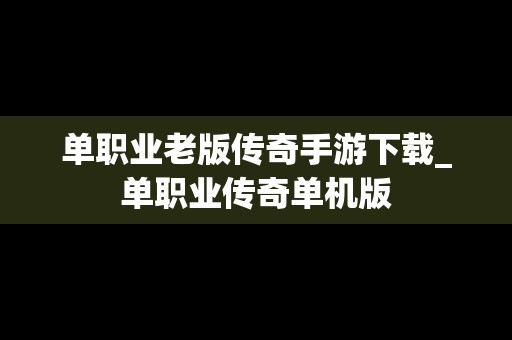 单职业老版传奇手游下载_单职业传奇单机版